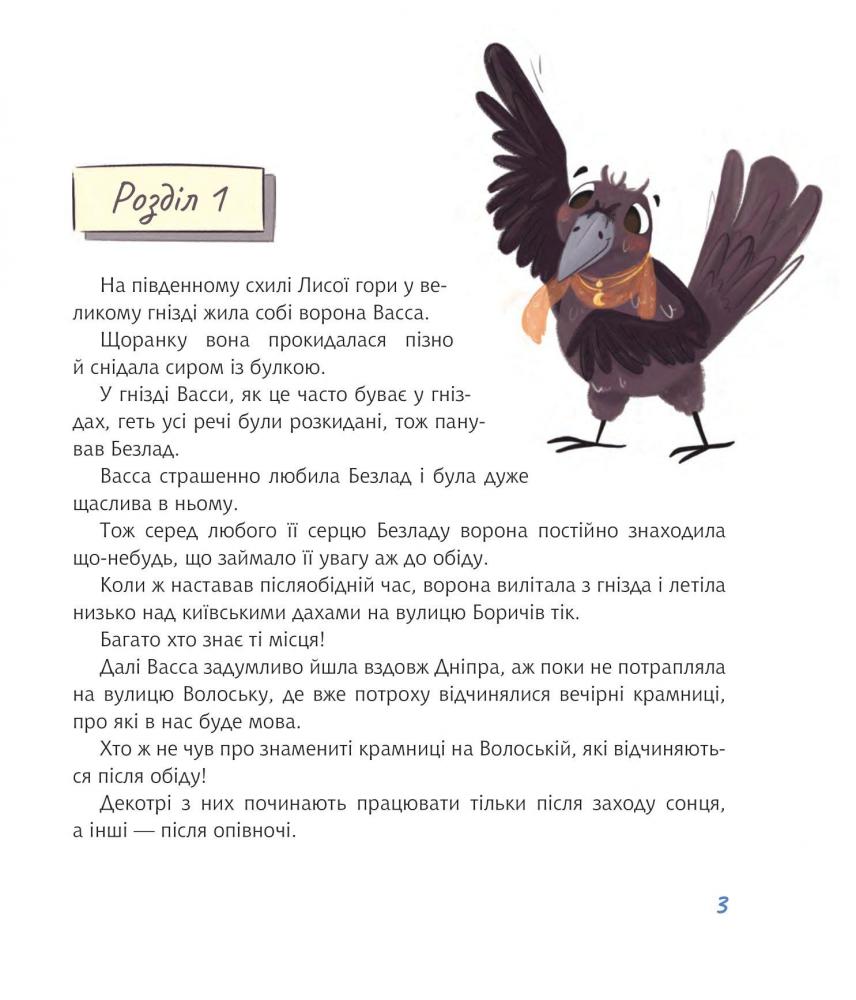 Розділ 1

На південному схилі Лисої гори у великому гнізді жила собі ворона Васса.

Щоранку вона прокидалася пізно й снідала сиром із булкою.

У гнізді Васси, як це часто буває у гніздах, геть усі речі були розкидані, тож панував Безлад.

Васса страшенно любила Безлад і була дуже щаслива в ньому.

Тож серед любого її серцю Безладу ворона постійно знаходила що-небудь, що займало її увагу аж до обіду.

Коли ж наставав післяобідній час, ворона вилітала з гнізда і летіла низько над київськими дахами на вулицю Боричів тік.

Багато хто знає ті місця!

Далі Васса задумливо йшла вздовж Дніпра, аж поки не потрапляла на вулицю Волоську, де вже потроху відчинялися вечірні крамниці, про які в нас буде мова.

Хто ж не чув про знамениті крамниці на Волоській, які відчиняються після обіду!

Декотрі з них починають працювати тільки після заходу сонця, а інші — після опівночі.

3